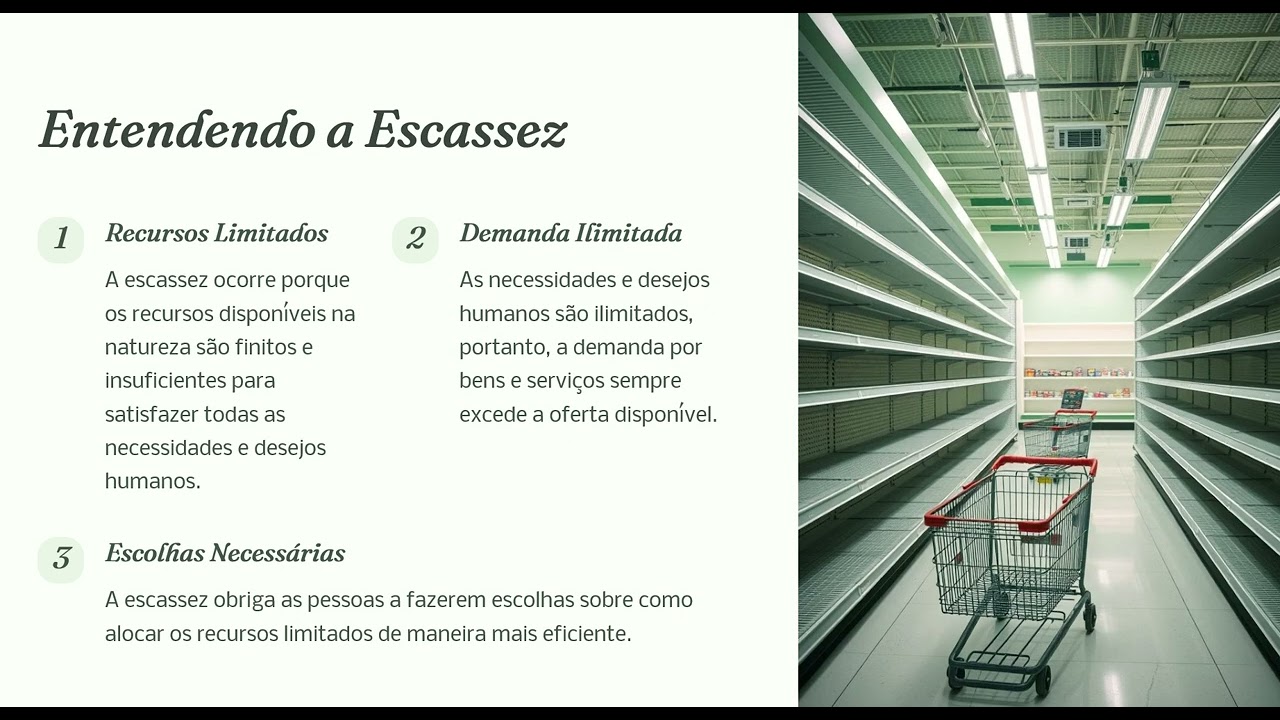 Entendendo a Escassez

1

Recursos Limitados

A escassez ocorre porque os recursos disponíveis na natureza são finitos e insuficientes para satisfazer todas as necessidades e desejos humanos.

2

Demanda Ilimitada

As necessidades e desejos humanos são ilimitados, portanto, a demanda por bens e serviços sempre excede a oferta disponível.

3

Escolhas Necessárias

A escassez obriga as pessoas a fazerem escolhas sobre como alocar os recursos limitados de maneira mais eficiente.